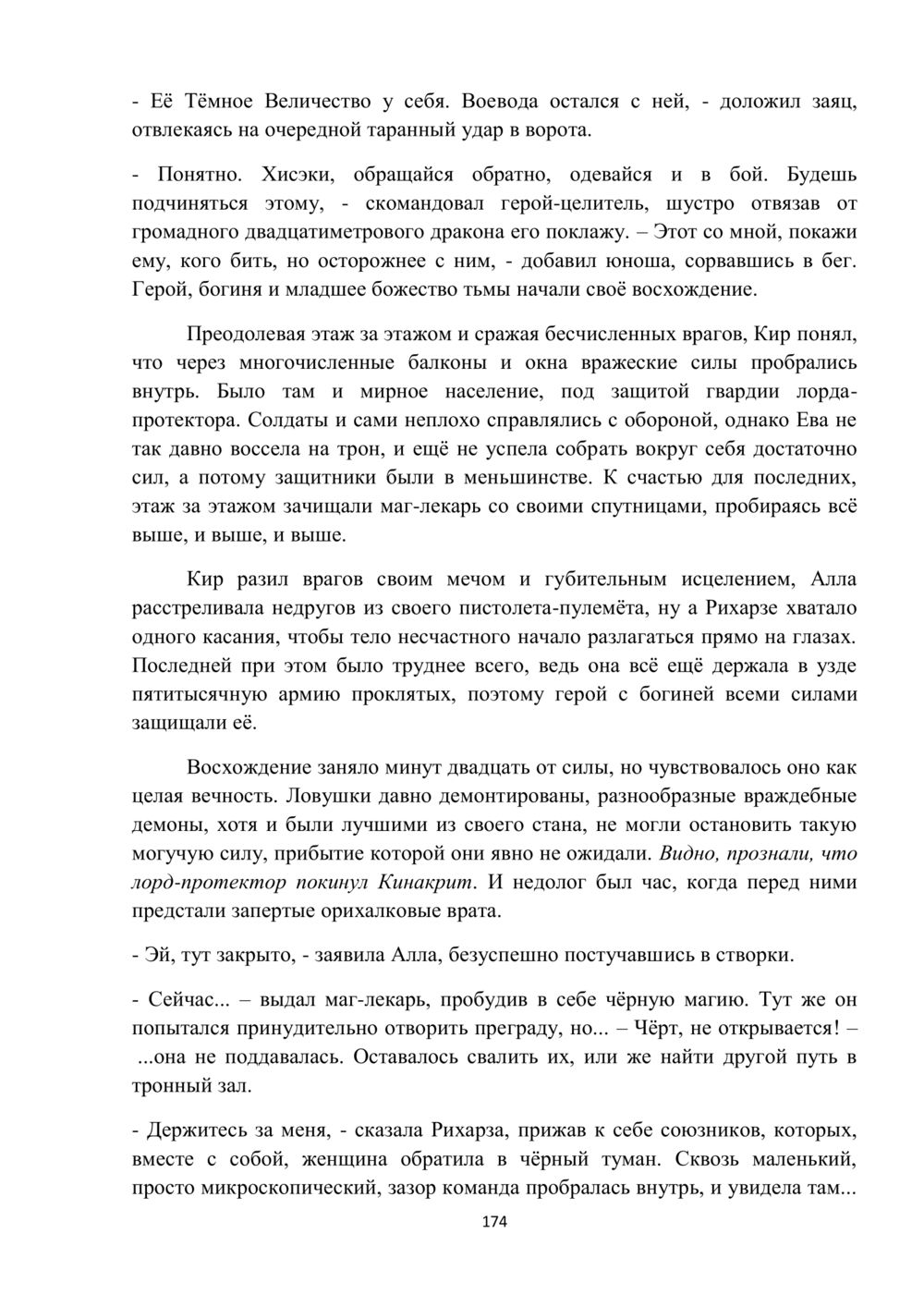 - Её Тёмное Величество у себя. Воевода остался с ней, - доложил заяц, отвлекаясь на очередной таранный удар в ворота.

- Понятно. Хисэки, обращайся обратно, одевайся и в бой. Будешь подчиняться этому, - скомандовал герой-целитель, шустро отвязав от громадного двадцатиметрового дракона его поклажу. – Этот со мной, покажи ему, кого бить, но осторожнее с ним, - добавил юноша, сорвавшись в бег. Герой, богиня и младшее божество тьмы начали своё восхождение.

Преодолевая этаж за этажом и сражая бесчисленных врагов, Кир понял, что через многочисленные балконы и окна вражеские силы пробрались внутрь. Было там и мирное население, под защитой гвардии лорда-протектора. Солдаты и сами неплохо справлялись с обороной, однако Ева не так давно воссела на трон, и ещё не успела собрать вокруг себя достаточно сил, а потому защитники были в меньшинстве. К счастью для последних, этаж за этажом зачищали маг-лекарь со своими спутницами, пробираясь всё выше, и выше, и выше.

Кир разил врагов своим мечом и губительным исцелением, Алла расстреливала недругов из своего пистолета-пулемёта, ну а Рихарзе хватало одного касания, чтобы тело несчастного начало разлагаться прямо на глазах. Последней при этом было труднее всего, ведь она всё ещё держала в узде пятитысячную армию проклятых, поэтому герой с богиней всеми силами защищали её.

Восхождение заняло минут двадцать от силы, но чувствовалось оно как целая вечность. Ловушки давно демонтированы, разнообразные враждебные демоны, хотя и были лучшими из своего стана, не могли остановить такую могучую силу, прибытие которой они явно не ожидали. Видно, прознали, что лорд-протектор покинул Кинакрит. И недолог был час, когда перед ними предстали запертые орихалковые врата.

- Эй, тут закрыто, - заявила Алла, безуспешно постучавшись в створки.

- Сейчас... – выдал маг-лекарь, пробудив в себе чёрную магию. Тут же он попытался принудительно отворить преграду, но... – Чёрт, не открывается! – ...она не поддавалась. Оставалось свалить их, или же найти другой путь в тронный зал.

- Держитесь за меня, - сказала Рихарза, прижав к себе союзников, которых, вместе с собой, женщина обратила в чёрный туман. Сквозь маленький, просто микроскопический, зазор команда пробралась внутрь, и увидела там...

174